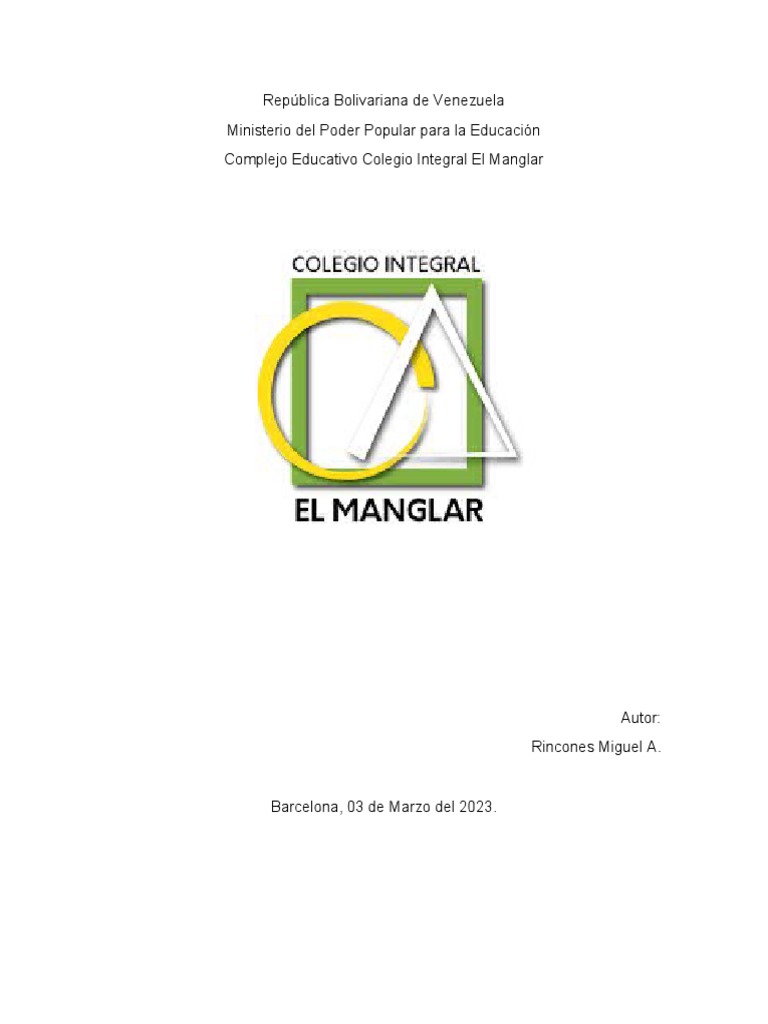 República Bolivariana de Venezuela
Ministerio del Poder Popular para la Educación
Complejo Educativo Colegio Integral El Manglar

COLEGIO INTEGRAL
EL MANGLAR

Autor:
Rincones Miguel A.

Barcelona, 03 de Marzo del 2023.